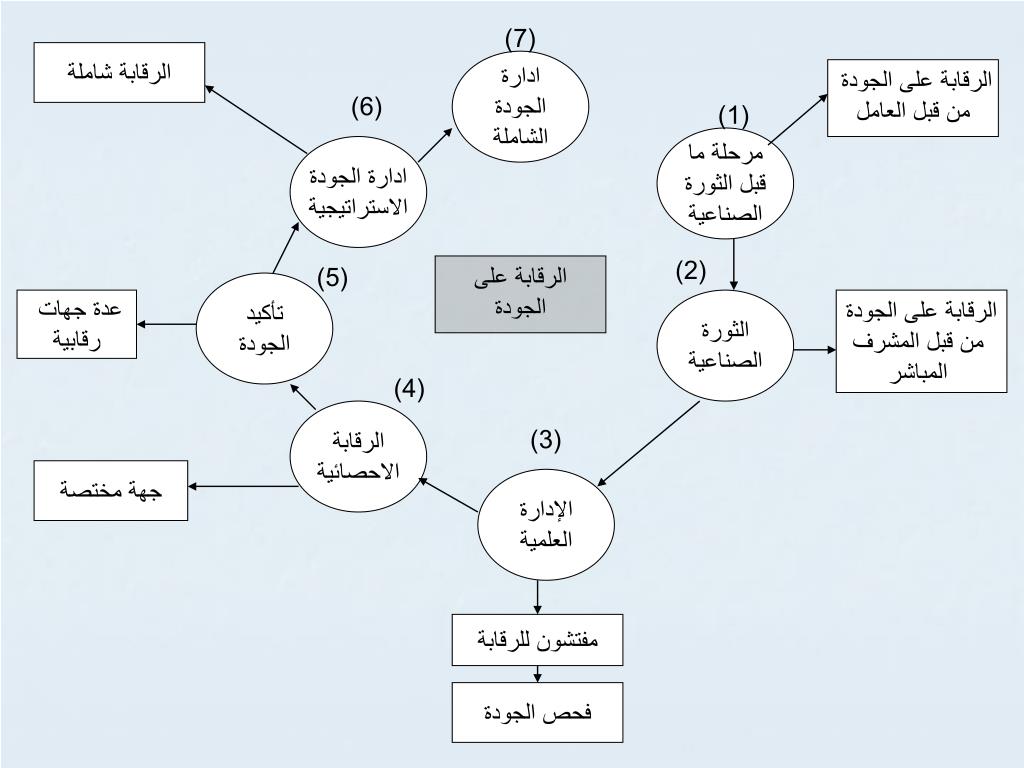 الرقابة على الجودة

(1)
مرحلة ما قبل الثورة الصناعية

الرقابة على الجودة من قبل العامل

(2)
الثورة الصناعية

الرقابة على الجودة من قبل المشرف المباشر

(3)
الإدارة العلمية

مفتشون للرقابة

فحص الجودة

(4)
الرقابة الاحصائية

جهة مختصة

(5)
تأكيد الجودة

عدة جهات رقابية

(6)
ادارة الجودة الاستراتيجية

الرقابة شاملة

(7)
ادارة الجودة الشاملة